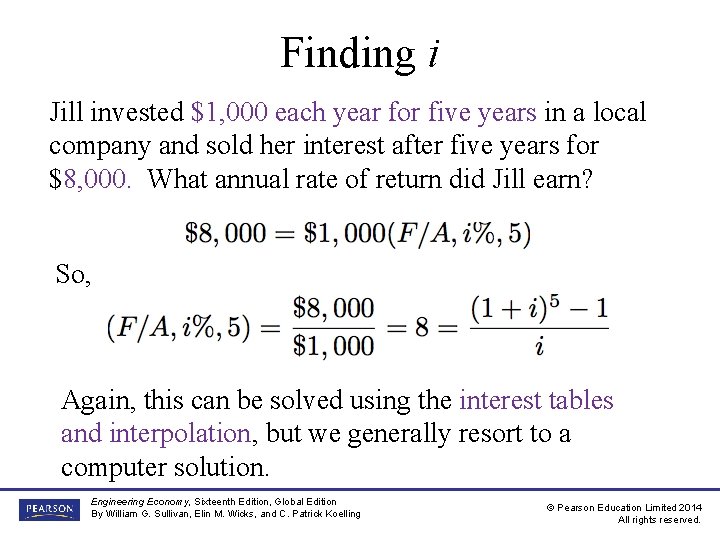 Finding $i$

Jill invested \$1,000 each year for five years in a local company and sold her interest after five years for \$8,000. What annual rate of return did Jill earn?

$\$8,000 = \$1,000(F/A, i\%, 5)$

So,

$(F/A, i\%, 5) = \frac{\$8,000}{\$1,000} = 8 = \frac{(1+i)^5 - 1}{i}$

Again, this can be solved using the interest tables and interpolation, but we generally resort to a computer solution.

PEARSON

Engineering Economy, Sixteenth Edition, Global Edition
By William G. Sullivan, Elin M. Wicks, and C. Patrick Koelling

© Pearson Education Limited 2014
All rights reserved.